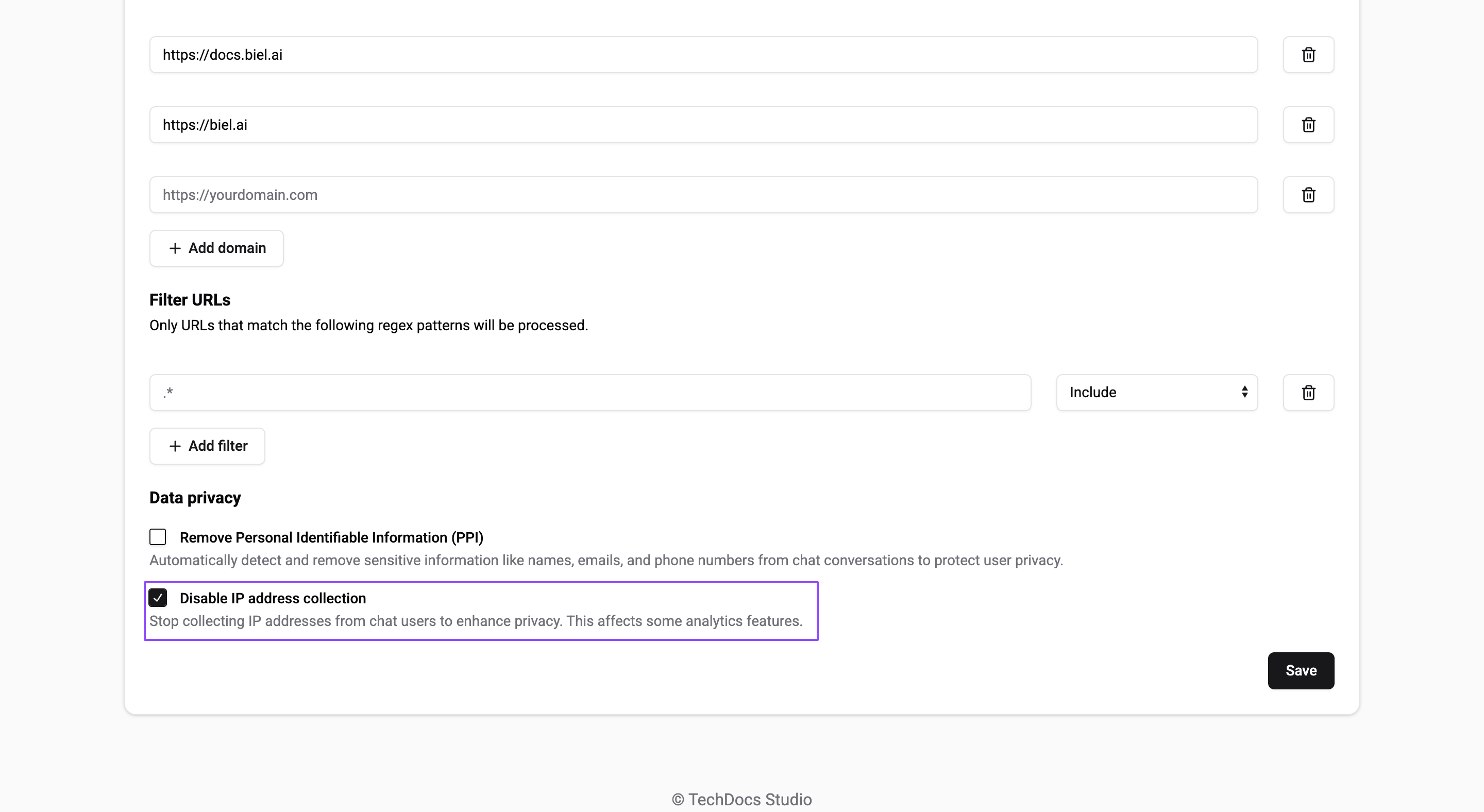 https://docs.biel.ai

https://biel.ai

https://yourdomain.com

+ Add domain

Filter URLs

Only URLs that match the following regex patterns will be processed.

.*

Include

+ Add filter

Data privacy

Remove Personal Identifiable Information (PPI)

Automatically detect and remove sensitive information like names, emails, and phone numbers from chat conversations to protect user privacy.

Disable IP address collection

Stop collecting IP addresses from chat users to enhance privacy. This affects some analytics features.

Save

© TechDocs Studio